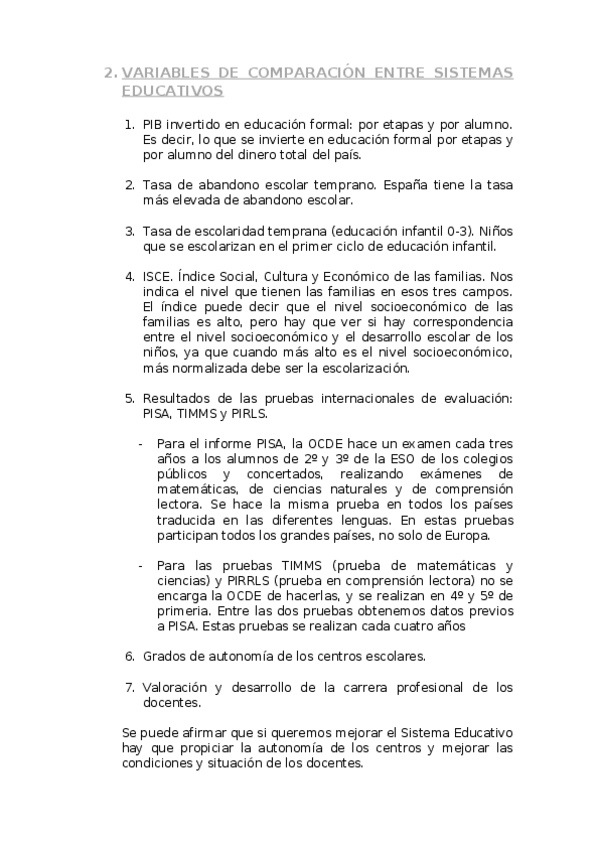 2. VARIABLES DE COMPARACIÓN ENTRE SISTEMAS EDUCATIVOS

1. PIB invertido en educación formal: por etapas y por alumno. Es decir, lo que se invierte en educación formal por etapas y por alumno del dinero total del país.

2. Tasa de abandono escolar temprano. España tiene la tasa más elevada de abandono escolar.

3. Tasa de escolaridad temprana (educación infantil 0-3). Niños que se escolarizan en el primer ciclo de educación infantil.

4. ISCE. Índice Social, Cultura y Económico de las familias. Nos indica el nivel que tienen las familias en esos tres campos. El índice puede decir que el nivel socioeconómico de las familias es alto, pero hay que ver si hay correspondencia entre el nivel socioeconómico y el desarrollo escolar de los niños, ya que cuando más alto es el nivel socioeconómico, más normalizada debe ser la escolarización.

5. Resultados de las pruebas internacionales de evaluación: PISA, TIMMS y PIRLS.

- Para el informe PISA, la OCDE hace un examen cada tres años a los alumnos de 2º y 3º de la ESO de los colegios públicos y concertados, realizando exámenes de matemáticas, de ciencias naturales y de comprensión lectora. Se hace la misma prueba en todos los países traducida en las diferentes lenguas. En estas pruebas participan todos los grandes países, no solo de Europa.

- Para las pruebas TIMMS (prueba de matemáticas y ciencias) y PIRRLS (prueba en comprensión lectora) no se encarga la OCDE de hacerlas, y se realizan en 4º y 5º de primeria. Entre las dos pruebas obtenemos datos previos a PISA. Estas pruebas se realizan cada cuatro años

6. Grados de autonomía de los centros escolares.

7. Valoración y desarrollo de la carrera profesional de los docentes.

Se puede afirmar que si queremos mejorar el Sistema Educativo hay que propiciar la autonomía de los centros y mejorar las condiciones y situación de los docentes.